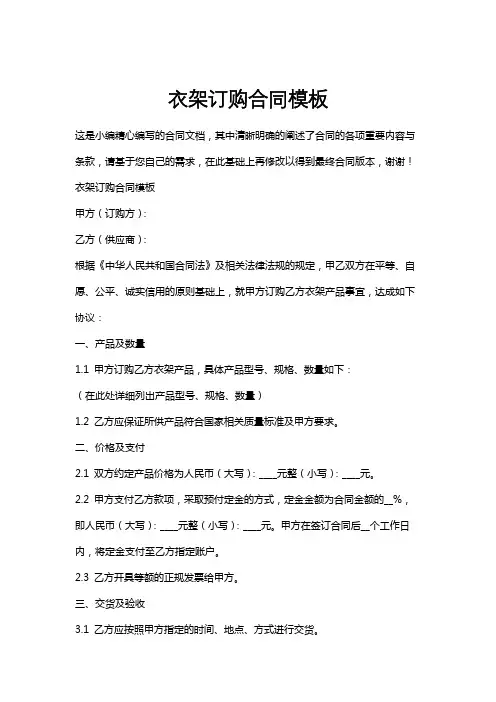 衣架订购合同模板

这是小编精心编写的合同文档，其中清晰明确的阐述了合同的各项重要内容与条款，请基于您自己的需求，在此基础上再修改以得到最终合同版本，谢谢！

衣架订购合同模板

甲方（订购方）：

乙方（供应商）：

根据《中华人民共和国合同法》及相关法律法规的规定，甲乙双方在平等、自愿、公平、诚实信用的原则基础上，就甲方订购乙方衣架产品事宜，达成如下协议：

一、产品及数量

1.1 甲方订购乙方衣架产品，具体产品型号、规格、数量如下：

（在此处详细列出产品型号、规格、数量）

1.2 乙方应保证所供产品符合国家相关质量标准及甲方要求。

二、价格及支付

2.1 双方约定产品价格为人民币（大写）：____元整（小写）：____元。

2.2 甲方支付乙方款项，采取预付定金的方式，定金金额为合同金额的__%，即人民币（大写）：____元整（小写）：____元。甲方在签订合同后__个工作日内，将定金支付至乙方指定账户。

2.3 乙方开具等额的正规发票给甲方。

三、交货及验收

3.1 乙方应按照甲方指定的时间、地点、方式进行交货。